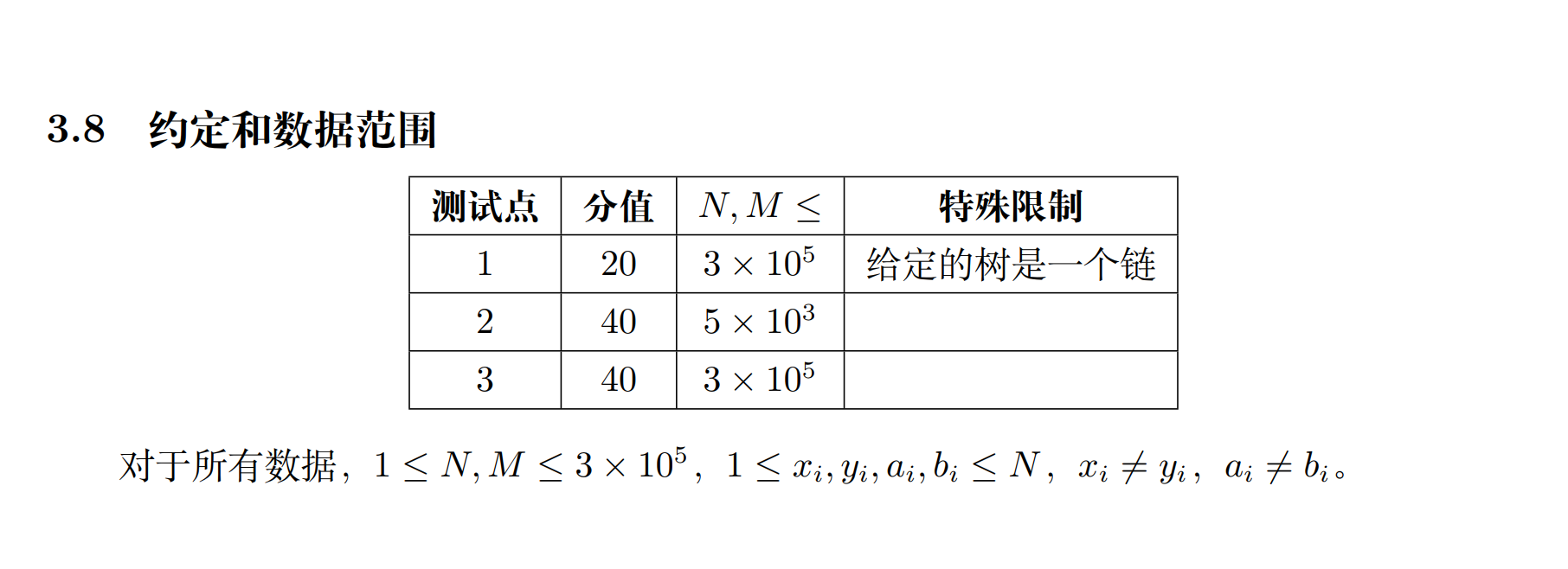 3.8 约定和数据范围

| 测试点 | 分值 | $N, M \leq$ | 特殊限制 |
|---|---|---|---|
| 1 | 20 | $3 \times 10^5$ | 给定的树是一个链 |
| 2 | 40 | $5 \times 10^3$ | |
| 3 | 40 | $3 \times 10^5$ | |

对于所有数据，$1 \leq N, M \leq 3 \times 10^5$，$1 \leq x_i, y_i, a_i, b_i \leq N$，$x_i \neq y_i$，$a_i \neq b_i$。